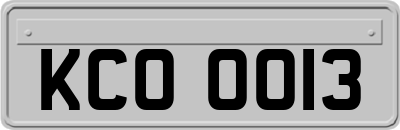 KCO 0013